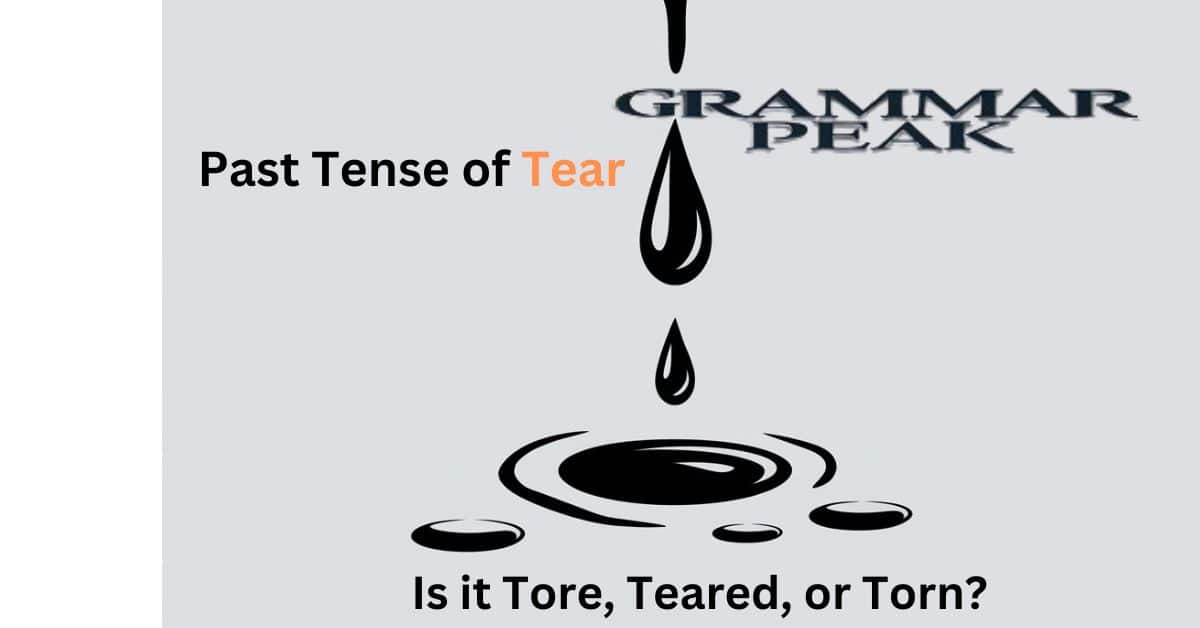 GRAMMAR PEAK

Past Tense of Tear

Is it Tore, Teared, or Torn?